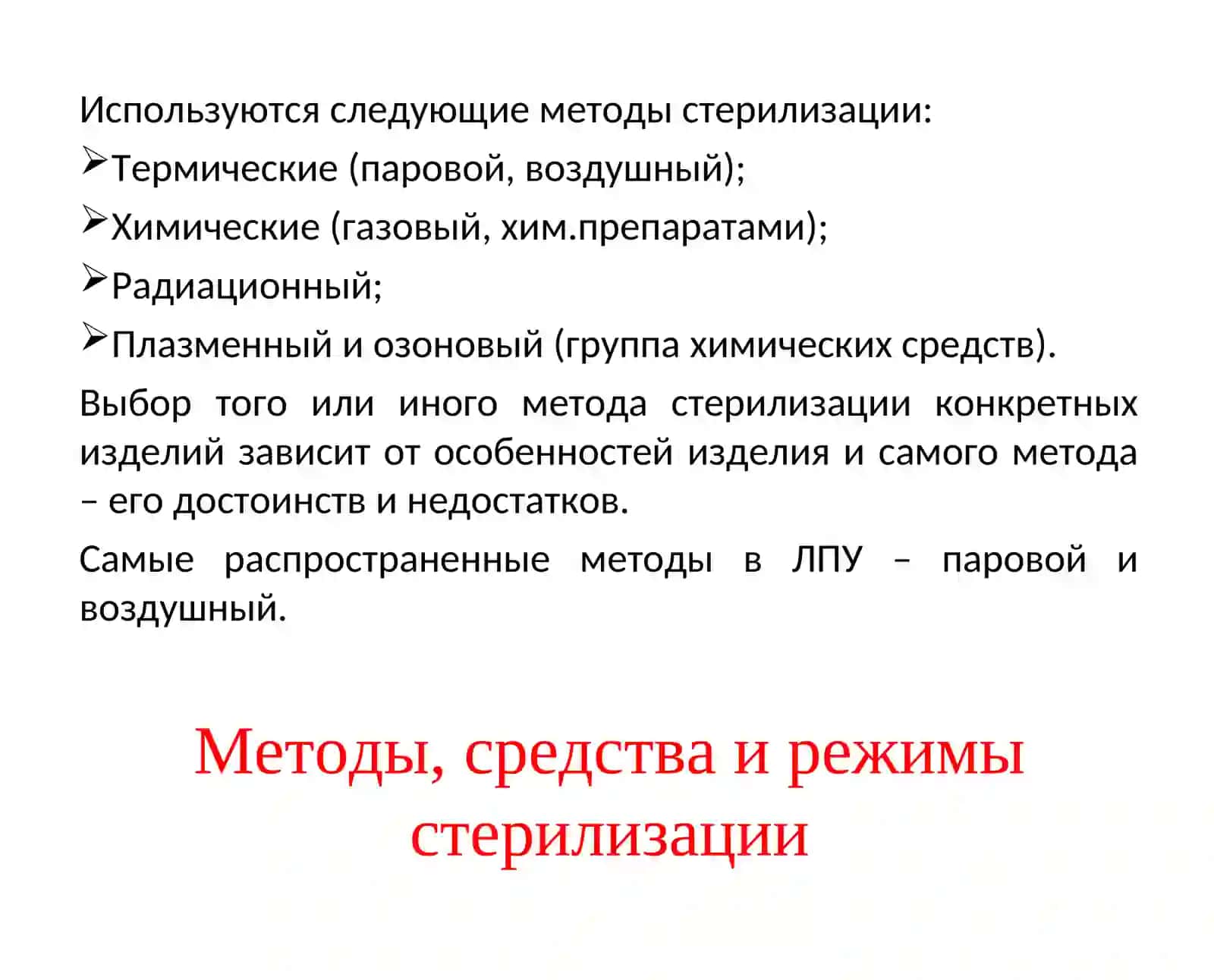 Используются следующие методы стерилизации:

➢Термические (паровой, воздушный);

➢Химические (газовый, хим.препаратами);

➢Радиационный;

➢Плазменный и озоновый (группа химических средств).

Выбор того или иного метода стерилизации конкретных изделий зависит от особенностей изделия и самого метода – его достоинств и недостатков.

Самые распространенные методы в ЛПУ – паровой и воздушный.

Методы, средства и режимы стерилизации